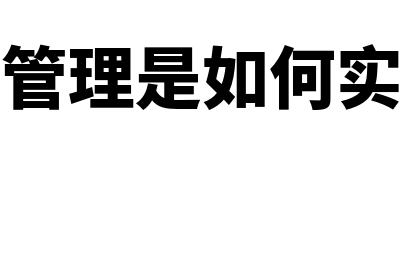 管理是如何实